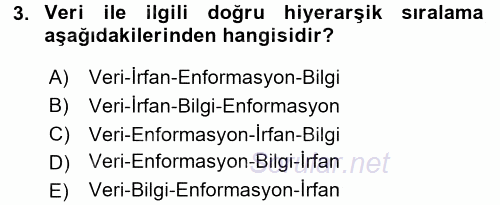 3. Veri ile ilgili doğru hiyerarşik sıralama aşağıdakilerinden hangisidir?

A) Veri-İrfan-Enformasyon-Bilgi
B) Veri-İrfan-Bilgi-Enformasyon
C) Veri-Enformasyon-İrfan-Bilgi
D) Veri-Enformasyon-Bilgi-İrfan
E) Veri-Bilgi-Enformasyon-İrfan

Sorular.net